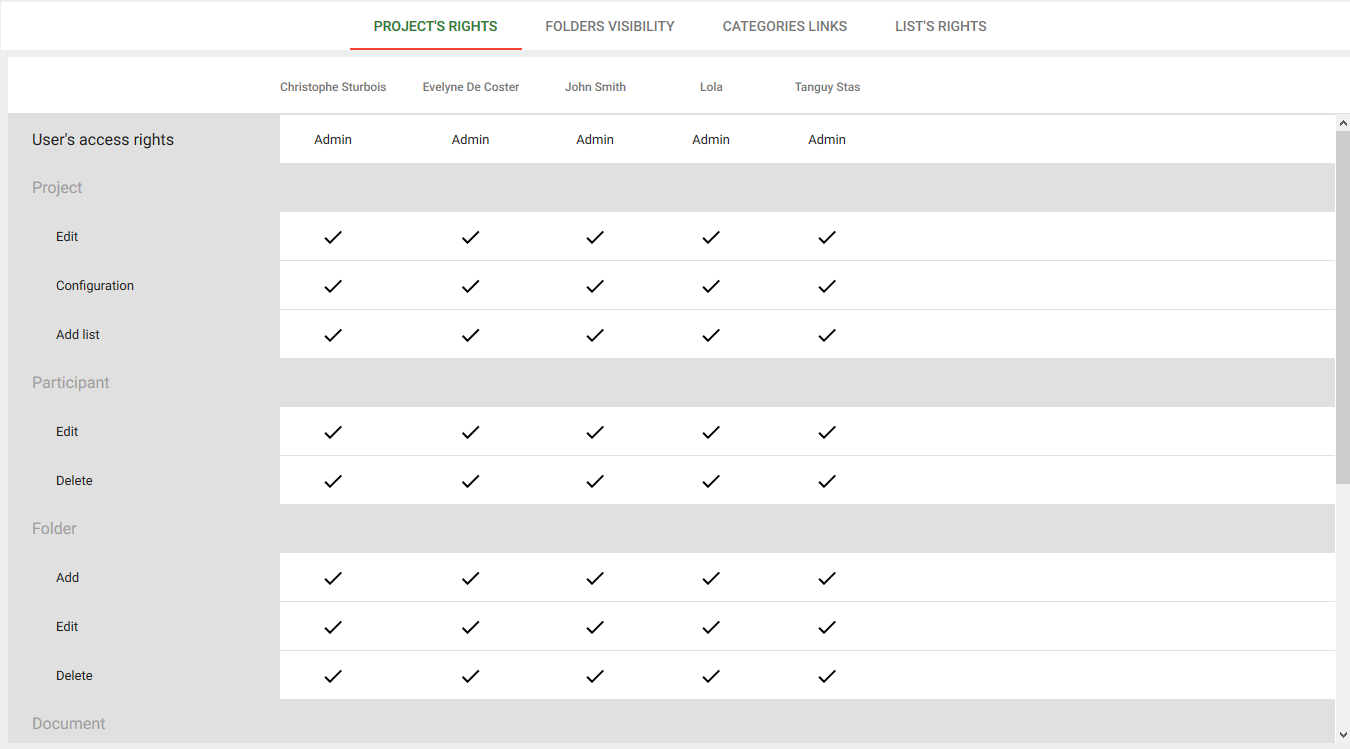 PROJECT'S RIGHTS FOLDERS VISIBILITY CATEGORIES LINKS LIST'S RIGHTS

| | Christophe Sturbois | Evelyne De Coster | John Smith | Lola | Tanguy Stas |
|---|---|---|---|---|---|
| User's access rights | Admin | Admin | Admin | Admin | Admin |
| Project | | | | | |
| Edit | ✓ | ✓ | ✓ | ✓ | ✓ |
| Configuration | ✓ | ✓ | ✓ | ✓ | ✓ |
| Add list | ✓ | ✓ | ✓ | ✓ | ✓ |
| Participant | | | | | |
| Edit | ✓ | ✓ | ✓ | ✓ | ✓ |
| Delete | ✓ | ✓ | ✓ | ✓ | ✓ |
| Folder | | | | | |
| Add | ✓ | ✓ | ✓ | ✓ | ✓ |
| Edit | ✓ | ✓ | ✓ | ✓ | ✓ |
| Delete | ✓ | ✓ | ✓ | ✓ | ✓ |
| Document | | | | | |